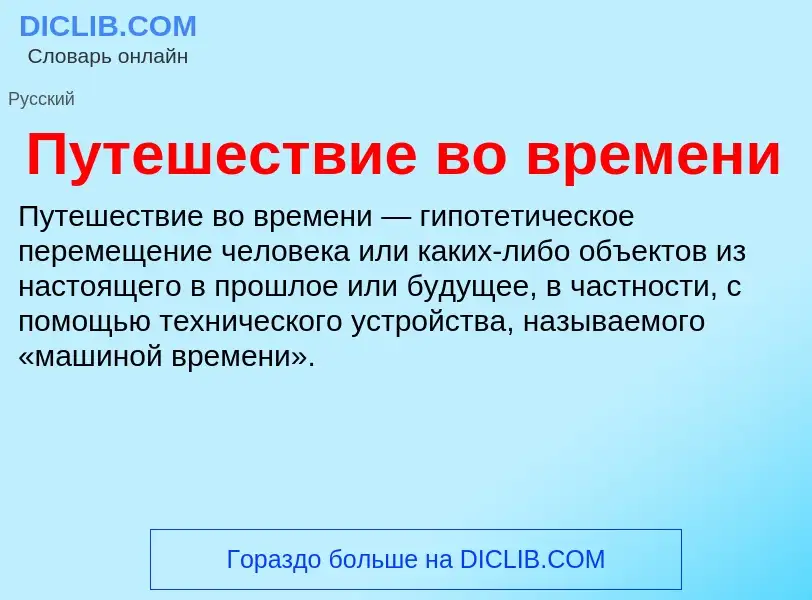 DICLIB.COM
Словарь онлайн

Русский

Путешествие во времени

Путешествие во времени — гипотетическое перемещение человека или каких-либо объектов из настоящего в прошлое или будущее, в частности, с помощью технического устройства, называемого «машиной времени».

Гораздо больше на DICLIB.COM